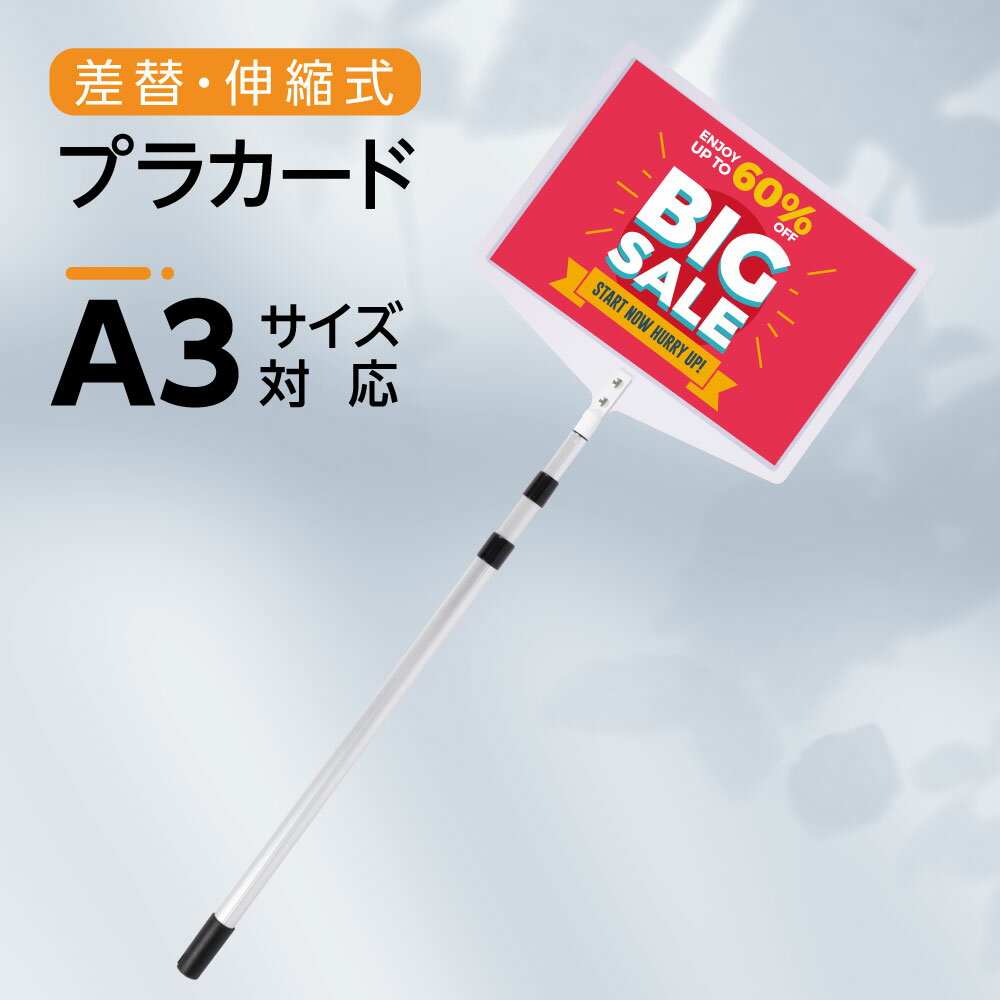 差替・伸縮式

プラカード

A3 サイズ対応

ENJOY UP TO 60% OFF

BIG SALE

START NOW HURRY UP!